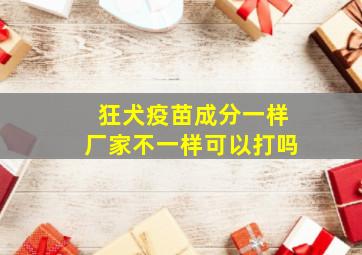 狂犬疫苗成分一样
厂家不一样可以打吗